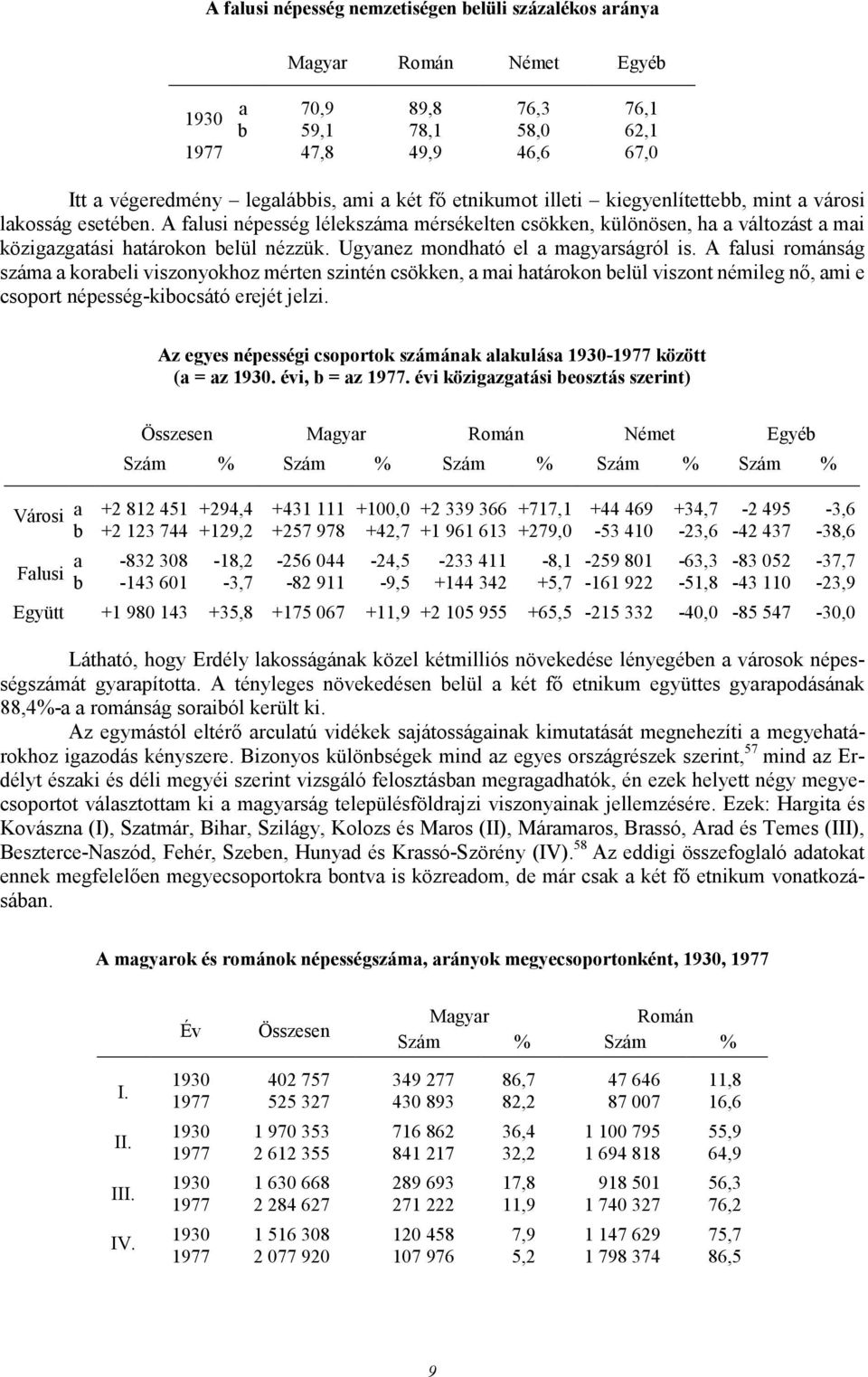 A falusi népesség nemzetiségen belüli százalékos aránya

| | | Magyar | Román | Német | Egyéb |
|---|---|---|---|---|---|
| 1930 | a | 70,9 | 89,8 | 76,3 | 76,1 |
| | b | 59,1 | 78,1 | 58,0 | 62,1 |
| 1977 | | 47,8 | 49,9 | 46,6 | 67,0 |

Itt a végeredmény – legalábbis, ami a két fő etnikumot illeti – kiegyenlítettebb, mint a városi lakosság esetében. A falusi népesség lélekszáma mérsékelten csökken, különösen, ha a változást a mai közigazgatási határokon belül nézzük. Ugyanez mondható el a magyarságról is. A falusi románság száma a korabeli viszonyokhoz mérten szintén csökken, a mai határokon belül viszont némileg nő, ami e csoport népesség-kibocsátó erejét jelzi.

Az egyes népességi csoportok számának alakulása 1930-1977 között
(a = az 1930. évi, b = az 1977. évi közigazgatási beosztás szerint)

| | | Összesen Szám | % | Magyar Szám | % | Román Szám | % | Német Szám | % | Egyéb Szám | % |
|---|---|---|---|---|---|---|---|---|---|---|---|
| Városi | a | +2 812 451 | +294,4 | +431 111 | +100,0 | +2 339 366 | +717,1 | +44 469 | +34,7 | -2 495 | -3,6 |
| | b | +2 123 744 | +129,2 | +257 978 | +42,7 | +1 961 613 | +279,0 | -53 410 | -23,6 | -42 437 | -38,6 |
| Falusi | a | -832 308 | -18,2 | -256 044 | -24,5 | -233 411 | -8,1 | -259 801 | -63,3 | -83 052 | -37,7 |
| | b | -143 601 | -3,7 | -82 911 | -9,5 | +144 342 | +5,7 | -161 922 | -51,8 | -43 110 | -23,9 |
| Együtt | | +1 980 143 | +35,8 | +175 067 | +11,9 | +2 105 955 | +65,5 | -215 332 | -40,0 | -85 547 | -30,0 |

Látható, hogy Erdély lakosságának közel kétmilliós növekedése lényegében a városok népességszámát gyarapította. A tényleges növekedésen belül a két fő etnikum együttes gyarapodásának 88,4%-a a románság soraiból került ki.

Az egymástól eltérő arculatú vidékek sajátosságainak kimutatását megnehezíti a megyehatárokhoz igazodás kényszere. Bizonyos különbségek mind az egyes országrészek szerint,$^{57}$ mind az Erdélyt északi és déli megyéi szerint vizsgáló felosztásban megragadhatók, én ezek helyett négy megyecsoportot választottam ki a magyarság településföldrajzi viszonyainak jellemzésére. Ezek: Hargita és Kovászna (I), Szatmár, Bihar, Szilágy, Kolozs és Maros (II), Máramaros, Brassó, Arad és Temes (III), Beszterce-Naszód, Fehér, Szeben, Hunyad és Krassó-Szörény (IV).$^{58}$ Az eddigi összefoglaló adatokat ennek megfelelően megyecsoportokra bontva is közreadom, de már csak a két fő etnikum vonatkozásában.

A magyarok és románok népességszáma, arányok megyecsoportonként, 1930, 1977

| | Év | Összesen | Magyar Szám | % | Román Szám | % |
|---|---|---|---|---|---|---|
| I. | 1930 | 402 757 | 349 277 | 86,7 | 47 646 | 11,8 |
| | 1977 | 525 327 | 430 893 | 82,2 | 87 007 | 16,6 |
| II. | 1930 | 1 970 353 | 716 862 | 36,4 | 1 100 795 | 55,9 |
| | 1977 | 2 612 355 | 841 217 | 32,2 | 1 694 818 | 64,9 |
| III. | 1930 | 1 630 668 | 289 693 | 17,8 | 918 501 | 56,3 |
| | 1977 | 2 284 627 | 271 222 | 11,9 | 1 740 327 | 76,2 |
| IV. | 1930 | 1 516 308 | 120 458 | 7,9 | 1 147 629 | 75,7 |
| | 1977 | 2 077 920 | 107 976 | 5,2 | 1 798 374 | 86,5 |

9